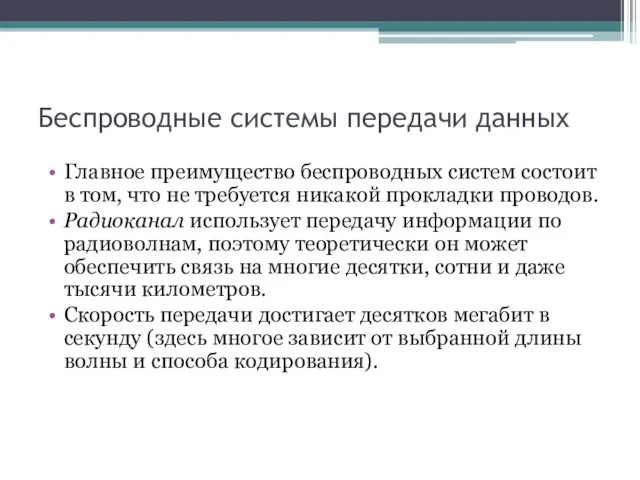 Беспроводные системы передачи данных

• Главное преимущество беспроводных систем состоит в том, что не требуется никакой прокладки проводов.
• Радиоканал использует передачу информации по радиоволнам, поэтому теоретически он может обеспечить связь на многие десятки, сотни и даже тысячи километров.
• Скорость передачи достигает десятков мегабит в секунду (здесь многое зависит от выбранной длины волны и способа кодирования).